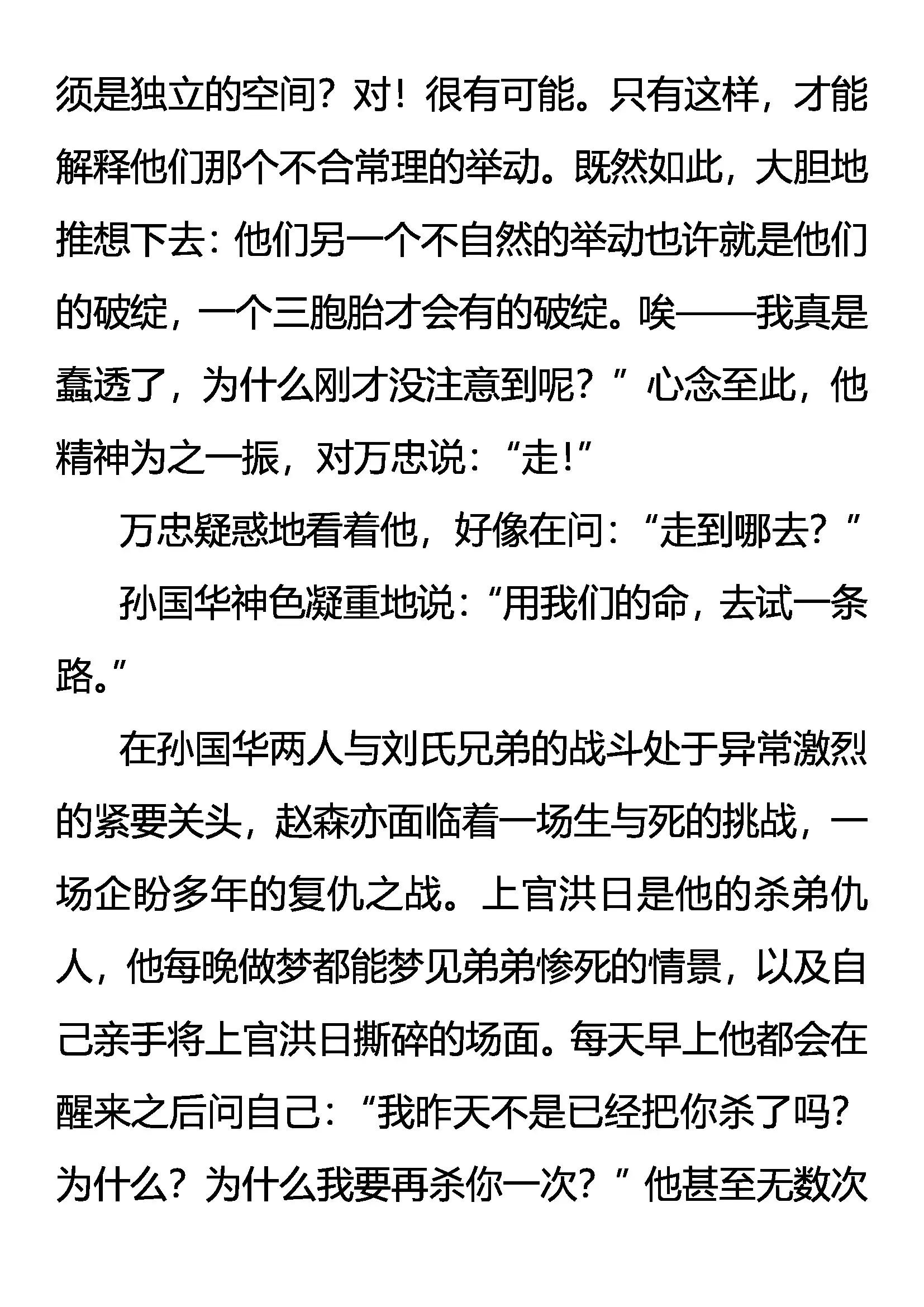 须是独立的空间？对！很有可能。只有这样，才能解释他们那个不合常理的举动。既然如此，大胆地推想下去：他们另一个不自然的举动也许就是他们的破绽，一个三胞胎才会有的破绽。唉——我真是蠢透了，为什么刚才没注意到呢？”心念至此，他精神为之一振，对万忠说：“走！”

万忠疑惑地看着他，好像在问：“走到哪去？”

孙国华神色凝重地说：“用我们的命，去试一条路。”

在孙国华两人与刘氏兄弟的战斗处于异常激烈的紧要关头，赵森亦面临着一场生与死的挑战，一场企盼多年的复仇之战。上官洪日是他的杀弟仇人，他每晚做梦都能梦见弟弟惨死的情景，以及自己亲手将上官洪日撕碎的场面。每天早上他都会在醒来之后问自己：“我昨天不是已经把你杀了吗？为什么？为什么我要再杀你一次？”他甚至无数次